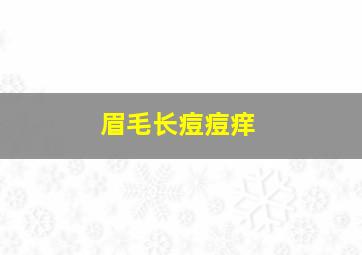 眉毛长痘痘痒